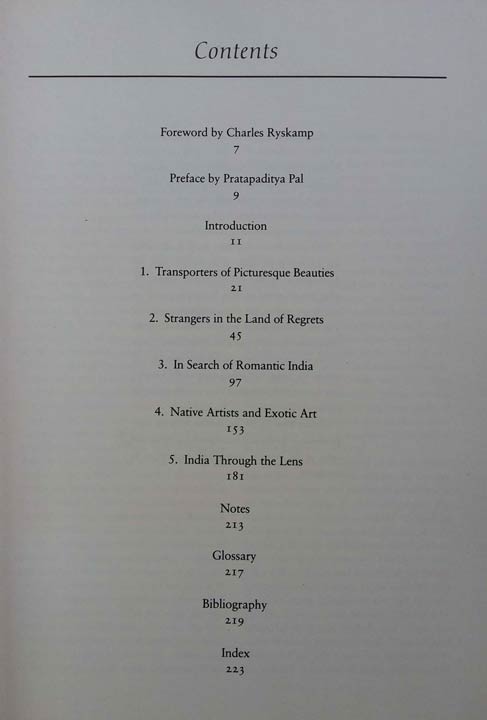 Contents

Foreword by Charles Ryskamp
7

Preface by Pratapaditya Pal
9

Introduction
11

1. Transporters of Picturesque Beauties
21

2. Strangers in the Land of Regrets
45

3. In Search of Romantic India
97

4. Native Artists and Exotic Art
153

5. India Through the Lens
181

Notes
213

Glossary
217

Bibliography
219

Index
223